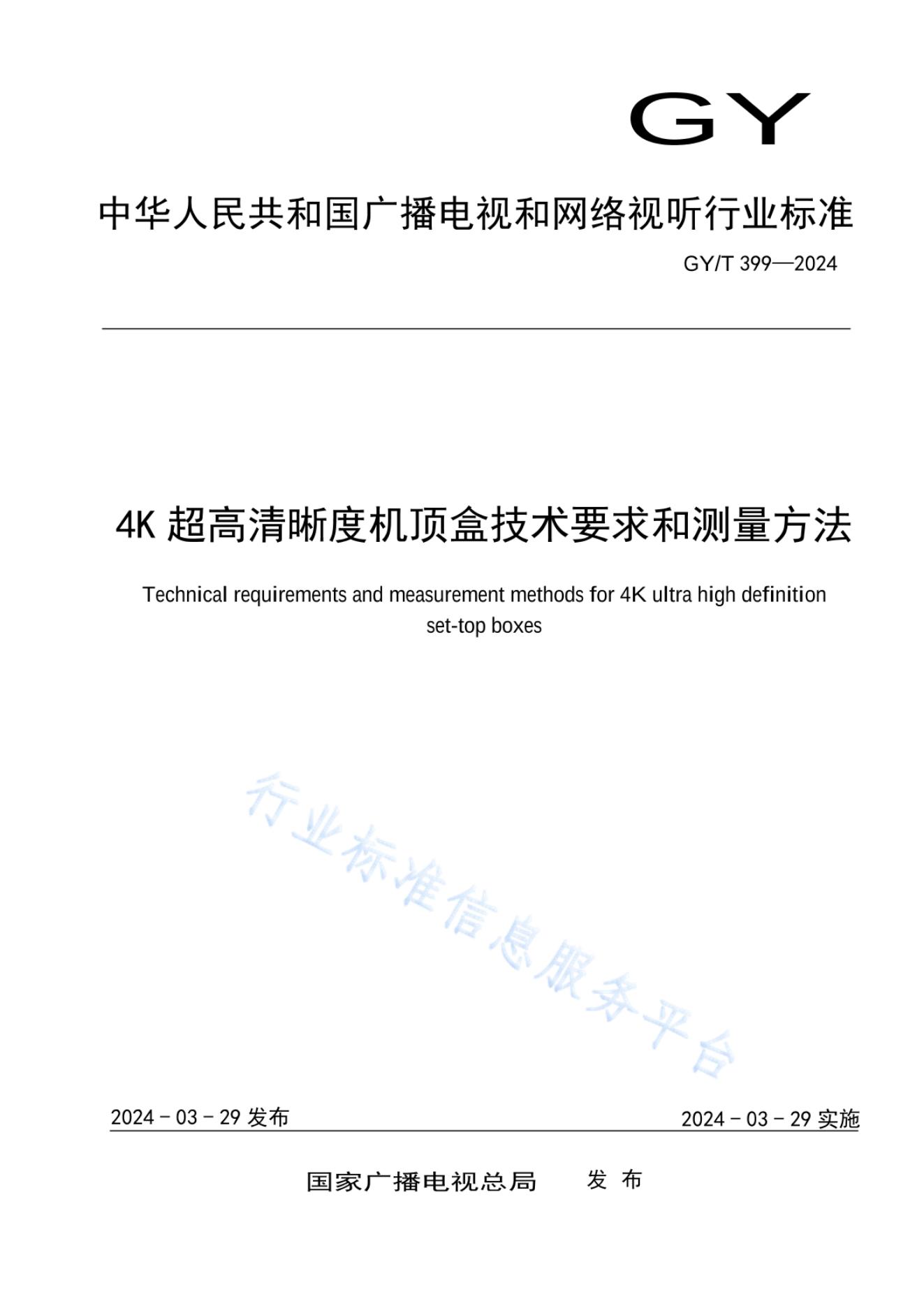 GY

中华人民共和国广播电视和网络视听行业标准

GY/T 399—2024

4K 超高清晰度机顶盒技术要求和测量方法

Technical requirements and measurement methods for 4K ultra high definition set-top boxes

行业标准信息服务平台

2024 - 03 - 29 发布

2024 - 03 - 29 实施

国家广播电视总局　发 布